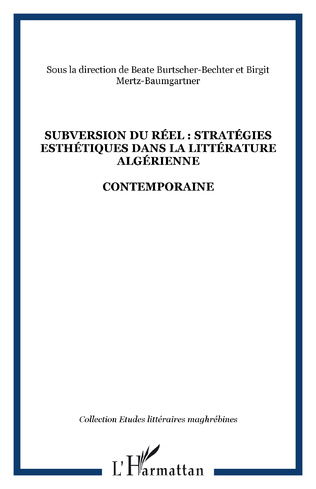 Sous la direction de Beate Burtscher-Bechter et Birgit Mertz-Baumgartner

SUBVERSION DU RÉEL : STRATÉGIES ESTHÉTIQUES DANS LA LITTÉRATURE ALGÉRIENNE

CONTEMPORAINE

Collection Etudes littéraires maghrébines

L'Harmattan